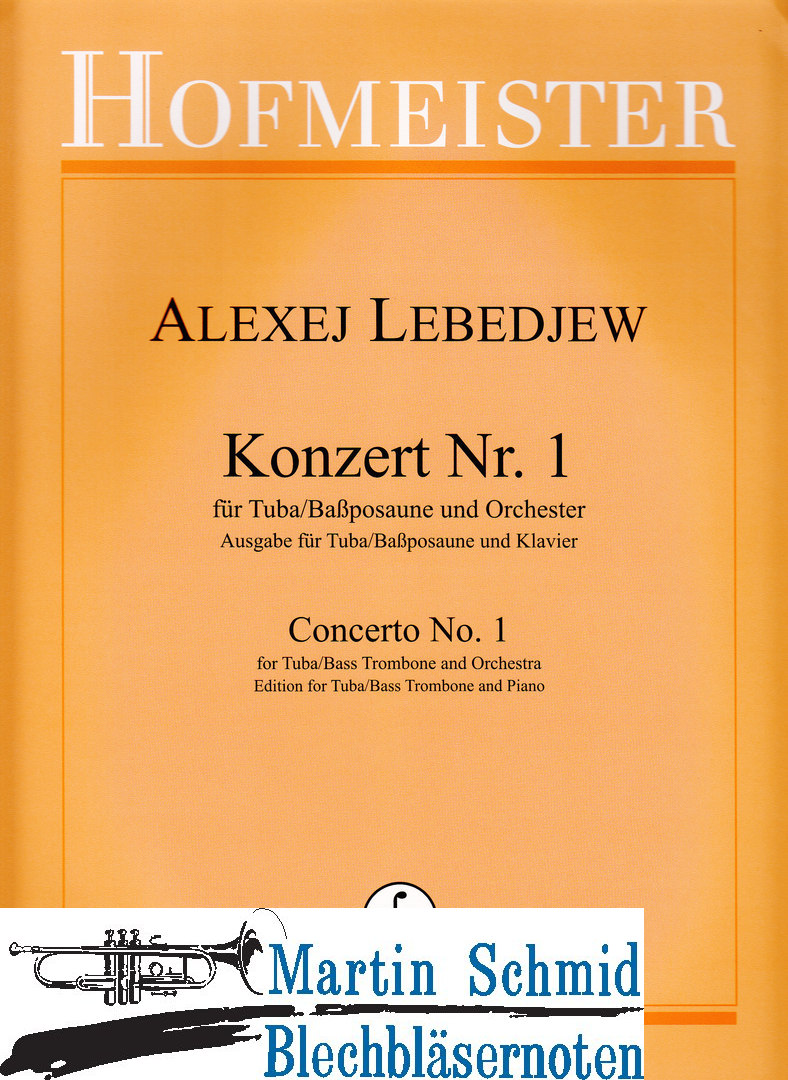 HOFMEISTER

ALEXEJ LEBEDJEW

Konzert Nr. 1
für Tuba/Baßposaune und Orchester
Ausgabe für Tuba/Baßposaune und Klavier

Concerto No. 1
for Tuba/Bass Trombone and Orchestra
Edition for Tuba/Bass Trombone and Piano

Martin Schmid
Blechbläsernoten